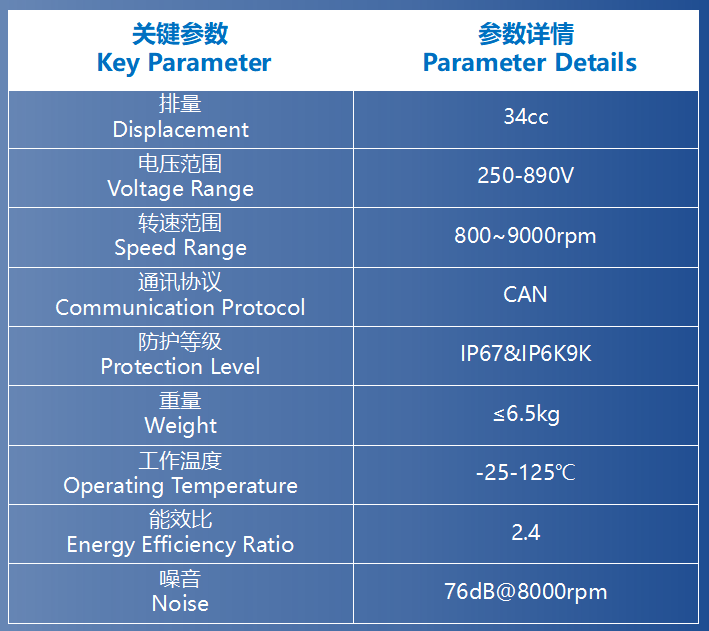 | 关键参数 Key Parameter | 参数详情 Parameter Details |
|---|---|
| 排量 Displacement | 34cc |
| 电压范围 Voltage Range | 250-890V |
| 转速范围 Speed Range | 800~9000rpm |
| 通讯协议 Communication Protocol | CAN |
| 防护等级 Protection Level | IP67&IP6K9K |
| 重量 Weight | ≤6.5kg |
| 工作温度 Operating Temperature | -25-125℃ |
| 能效比 Energy Efficiency Ratio | 2.4 |
| 噪音 Noise | 76dB@8000rpm |